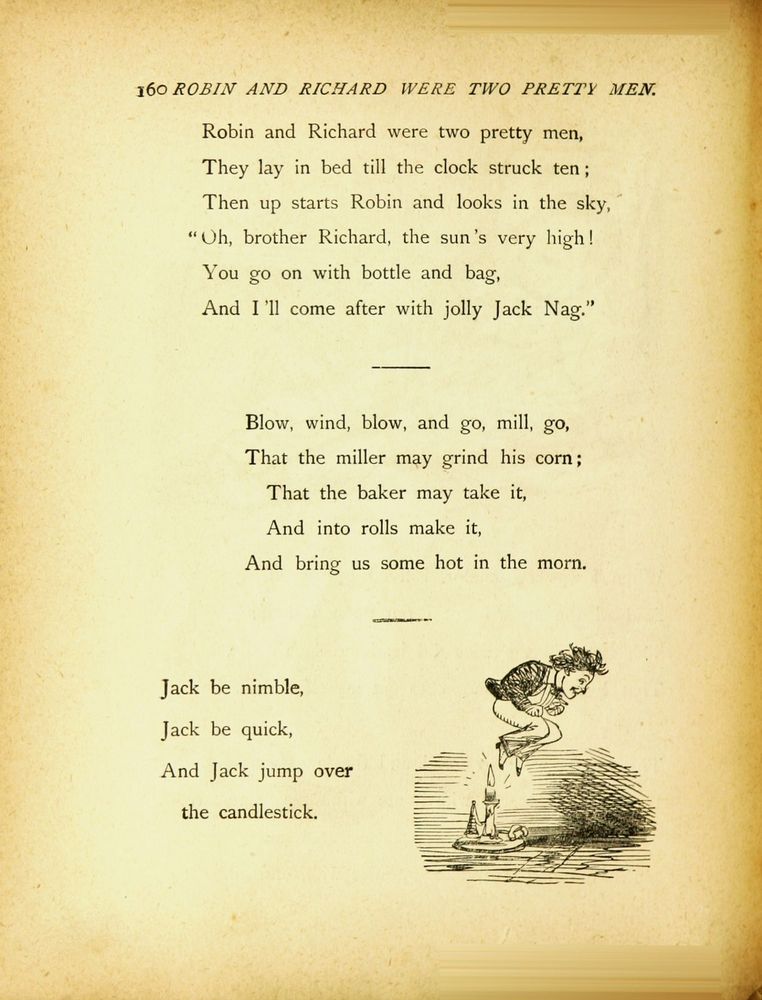 160 ROBIN AND RICHARD WERE TWO PRETTY MEN.

Robin and Richard were two pretty men,
They lay in bed till the clock struck ten;
Then up starts Robin and looks in the sky,
"Oh, brother Richard, the sun's very high!
You go on with bottle and bag,
And I'll come after with jolly Jack Nag."

Blow, wind, blow, and go, mill, go,
That the miller may grind his corn;
That the baker may take it,
And into rolls make it,
And bring us some hot in the morn.

Jack be nimble,
Jack be quick,
And Jack jump over
the candlestick.